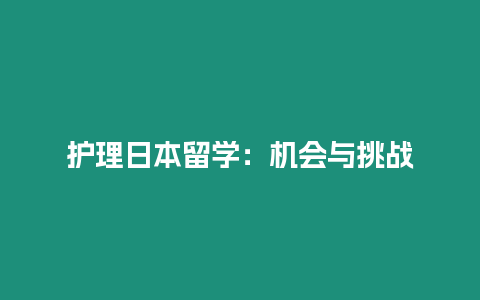 护理日本留学：机会与挑战